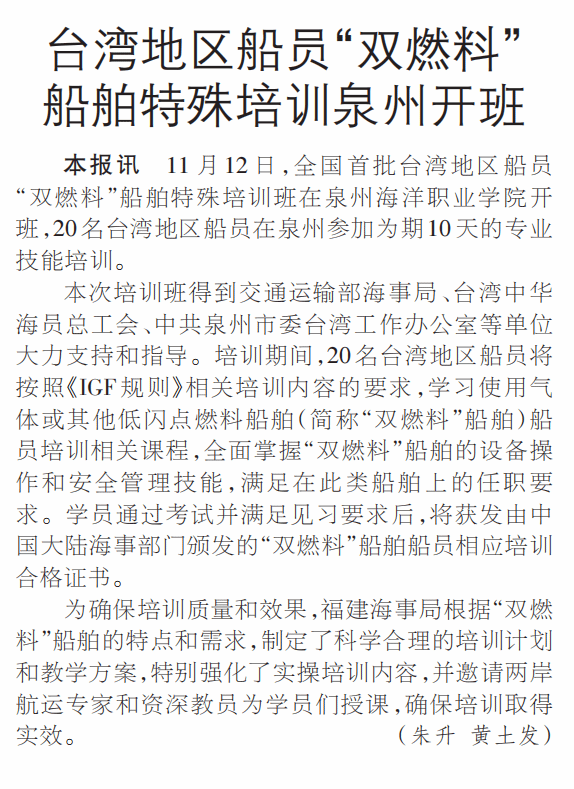 台湾地区船员“双燃料”船舶特殊培训泉州开班

本报讯 11月12日，全国首批台湾地区船员“双燃料”船舶特殊培训班在泉州海洋职业学院开班，20名台湾地区船员在泉州参加为期10天的专业技能培训。

本次培训班得到交通运输部海事局、台湾中华海员总工会、中共泉州市委台湾工作办公室等单位大力支持和指导。培训期间，20名台湾地区船员将按照《IGF规则》相关培训内容的要求，学习使用气体或其他低闪点燃料船舶（简称“双燃料”船舶）船员培训相关课程，全面掌握“双燃料”船舶的设备操作和安全管理技能，满足在此类船舶上的任职要求。学员通过考试并满足见习要求后，将获发由中国大陆海事部门颁发的“双燃料”船舶船员相应培训合格证书。

为确保培训质量和效果，福建海事局根据“双燃料”船舶的特点和需求，制定了科学合理的培训计划和教学方案，特别强化了实操培训内容，并邀请两岸航运专家和资深教员为学员们授课，确保培训取得实效。

（朱升 黄土发）